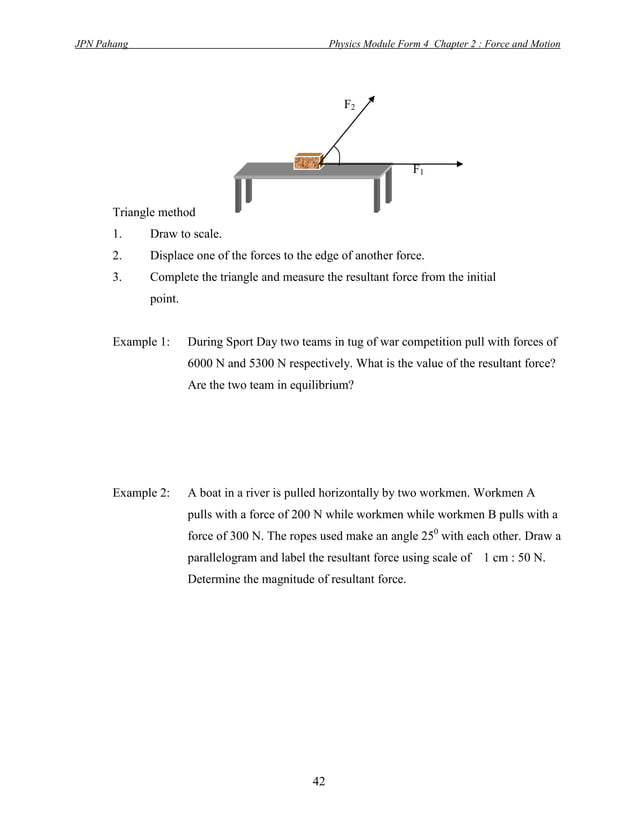 JPN Pahang

Physics Module Form 4 Chapter 2 : Force and Motion

$F_2$

$F_1$

Triangle method

1. Draw to scale.

2. Displace one of the forces to the edge of another force.

3. Complete the triangle and measure the resultant force from the initial point.

Example 1: During Sport Day two teams in tug of war competition pull with forces of 6000 N and 5300 N respectively. What is the value of the resultant force? Are the two team in equilibrium?

Example 2: A boat in a river is pulled horizontally by two workmen. Workmen A pulls with a force of 200 N while workmen while workmen B pulls with a force of 300 N. The ropes used make an angle $25^0$ with each other. Draw a parallelogram and label the resultant force using scale of 1 cm : 50 N. Determine the magnitude of resultant force.

42